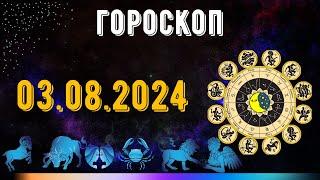 ГОРОСКОП

03.08.2024